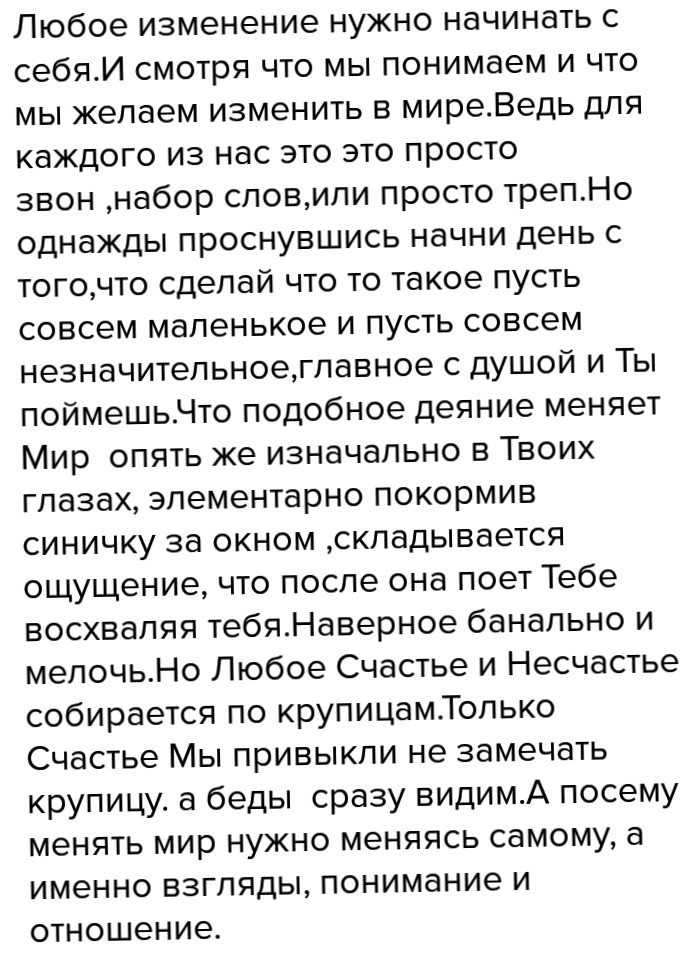 Любое изменение нужно начинать с себя.И смотря что мы понимаем и что мы желаем изменить в мире.Ведь для каждого из нас это это просто звон ,набор слов,или просто треп.Но однажды проснувшись начни день с того,что сделай что то такое пусть совсем маленькое и пусть совсем незначительное,главное с душой и Ты поймешь.Что подобное деяние меняет Мир опять же изначально в Твоих глазах, элементарно покормив синичку за окном ,складывается ощущение, что после она поет Тебе восхваляя тебя.Наверное банально и мелочь.Но Любое Счастье и Несчастье собирается по крупицам.Только Счастье Мы привыкли не замечать крупицу. а беды сразу видим.А посему менять мир нужно меняясь самому, а именно взгляды, понимание и отношение.